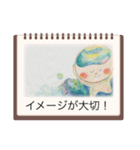 イメージが大切！